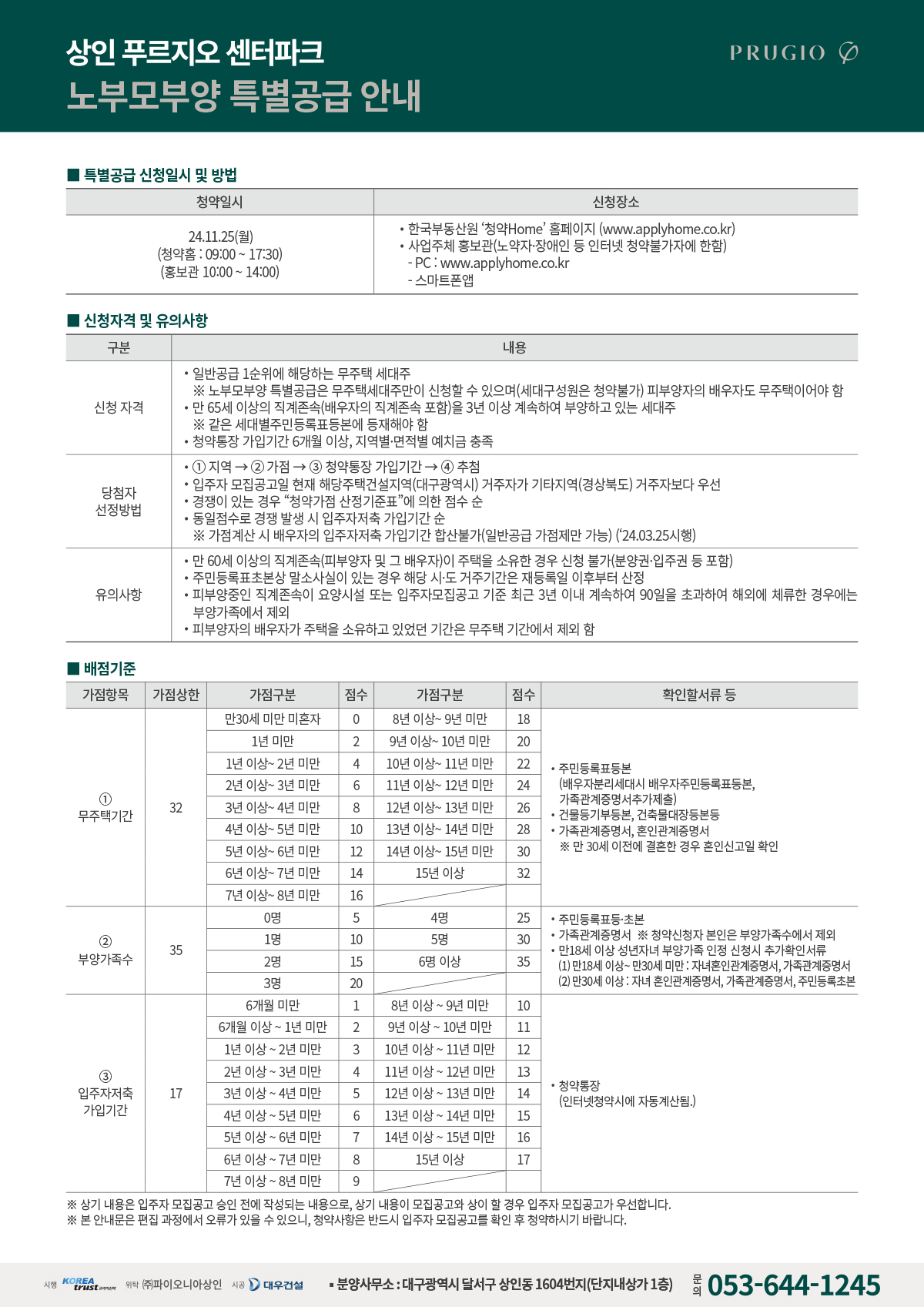 상인 푸르지오 센터파크
노부모부양 특별공급 안내

PRUGIO

■ 특별공급 신청일시 및 방법

| 청약일시 | 신청장소 |
|---|---|
| 24.11.25(월) (청약홈 : 09:00 ~ 17:30) (홍보관 10:00 ~ 14:00) | • 한국부동산원 '청약Home' 홈페이지 (www.applyhome.co.kr) • 사업주체 홍보관(노약자·장애인 등 인터넷 청약불가자에 한함) - PC : www.applyhome.co.kr - 스마트폰앱 |

■ 신청자격 및 유의사항

| 구분 | 내용 |
|---|---|
| 신청 자격 | • 일반공급 1순위에 해당하는 무주택 세대주 ※ 노부모부양 특별공급은 무주택세대주만이 신청할 수 있으며(세대구성원은 청약불가) 피부양자의 배우자도 무주택이어야 함 • 만 65세 이상의 직계존속(배우자의 직계존속 포함)을 3년 이상 계속하여 부양하고 있는 세대주 ※ 같은 세대별주민등록표등본에 등재해야 함 • 청약통장 가입기간 6개월 이상, 지역별·면적별 예치금 충족 |
| 당첨자 선정방법 | • ① 지역 → ② 가점 → ③ 청약통장 가입기간 → ④ 추첨 • 입주자 모집공고일 현재 해당주택건설지역(대구광역시) 거주자가 기타지역(경상북도) 거주자보다 우선 • 경쟁이 있는 경우 "청약가점 산정기준표"에 의한 점수 순 • 동일점수로 경쟁 발생 시 입주자저축 가입기간 순 ※ 가점계산 시 배우자의 입주자저축 가입기간 합산불가(일반공급 가점제만 가능) ('24.03.25시행) |
| 유의사항 | • 만 60세 이상의 직계존속(피부양자 및 그 배우자)이 주택을 소유한 경우 신청 불가(분양권·입주권 등 포함) • 주민등록표초본상 말소사실이 있는 경우 해당 시·도 거주기간은 재등록일 이후부터 산정 • 피부양중인 직계존속이 요양시설 또는 입주자모집공고 기준 최근 3년 이내 계속하여 90일을 초과하여 해외에 체류한 경우에는 부양가족에서 제외 • 피부양자의 배우자가 주택을 소유하고 있었던 기간은 무주택 기간에서 제외 함 |

■ 배점기준

| 가점항목 | 가점상한 | 가점구분 | 점수 | 가점구분 | 점수 | 확인할서류 등 |
|---|---|---|---|---|---|---|
| ① 무주택기간 | 32 | 만30세 미만 미혼자 | 0 | 8년 이상~ 9년 미만 | 18 | • 주민등록표등본 (배우자분리세대시 배우자주민등록표등본, 가족관계증명서추가제출) • 건물등기부등본, 건축물대장등본등 • 가족관계증명서, 혼인관계증명서 ※ 만 30세 이전에 결혼한 경우 혼인신고일 확인 |
| | | 1년 미만 | 2 | 9년 이상~ 10년 미만 | 20 | |
| | | 1년 이상~ 2년 미만 | 4 | 10년 이상~ 11년 미만 | 22 | |
| | | 2년 이상~ 3년 미만 | 6 | 11년 이상~ 12년 미만 | 24 | |
| | | 3년 이상~ 4년 미만 | 8 | 12년 이상~ 13년 미만 | 26 | |
| | | 4년 이상~ 5년 미만 | 10 | 13년 이상~ 14년 미만 | 28 | |
| | | 5년 이상~ 6년 미만 | 12 | 14년 이상~ 15년 미만 | 30 | |
| | | 6년 이상~ 7년 미만 | 14 | 15년 이상 | 32 | |
| | | 7년 이상~ 8년 미만 | 16 | | | |
| ② 부양가족수 | 35 | 0명 | 5 | 4명 | 25 | • 주민등록표등·초본 • 가족관계증명서 ※ 청약신청자 본인은 부양가족수에서 제외 • 만18세 이상 성년자녀 부양가족 인정 신청시 추가확인서류 (1) 만18세 이상~ 만30세 미만 : 자녀혼인관계증명서, 가족관계증명서 (2) 만30세 이상 : 자녀 혼인관계증명서, 가족관계증명서, 주민등록초본 |
| | | 1명 | 10 | 5명 | 30 | |
| | | 2명 | 15 | 6명 이상 | 35 | |
| | | 3명 | 20 | | | |
| ③ 입주자저축 가입기간 | 17 | 6개월 미만 | 1 | 8년 이상 ~ 9년 미만 | 10 | • 청약통장 (인터넷청약시에 자동계산됨.) |
| | | 6개월 이상 ~ 1년 미만 | 2 | 9년 이상 ~ 10년 미만 | 11 | |
| | | 1년 이상 ~ 2년 미만 | 3 | 10년 이상 ~ 11년 미만 | 12 | |
| | | 2년 이상 ~ 3년 미만 | 4 | 11년 이상 ~ 12년 미만 | 13 | |
| | | 3년 이상 ~ 4년 미만 | 5 | 12년 이상 ~ 13년 미만 | 14 | |
| | | 4년 이상 ~ 5년 미만 | 6 | 13년 이상 ~ 14년 미만 | 15 | |
| | | 5년 이상 ~ 6년 미만 | 7 | 14년 이상 ~ 15년 미만 | 16 | |
| | | 6년 이상 ~ 7년 미만 | 8 | 15년 이상 | 17 | |
| | | 7년 이상 ~ 8년 미만 | 9 | | | |

※ 상기 내용은 입주자 모집공고 승인 전에 작성되는 내용으로, 상기 내용이 모집공고와 상이 할 경우 입주자 모집공고가 우선합니다.
※ 본 안내문은 편집 과정에서 오류가 있을 수 있으니, 청약사항은 반드시 입주자 모집공고를 확인 후 청약하시기 바랍니다.

시행 KOREA trust 위탁 ㈜파이오니아상인 시공 대우건설 ▪ 분양사무소 : 대구광역시 달서구 상인동 1604번지(단지내상가 1층) 문의 053-644-1245